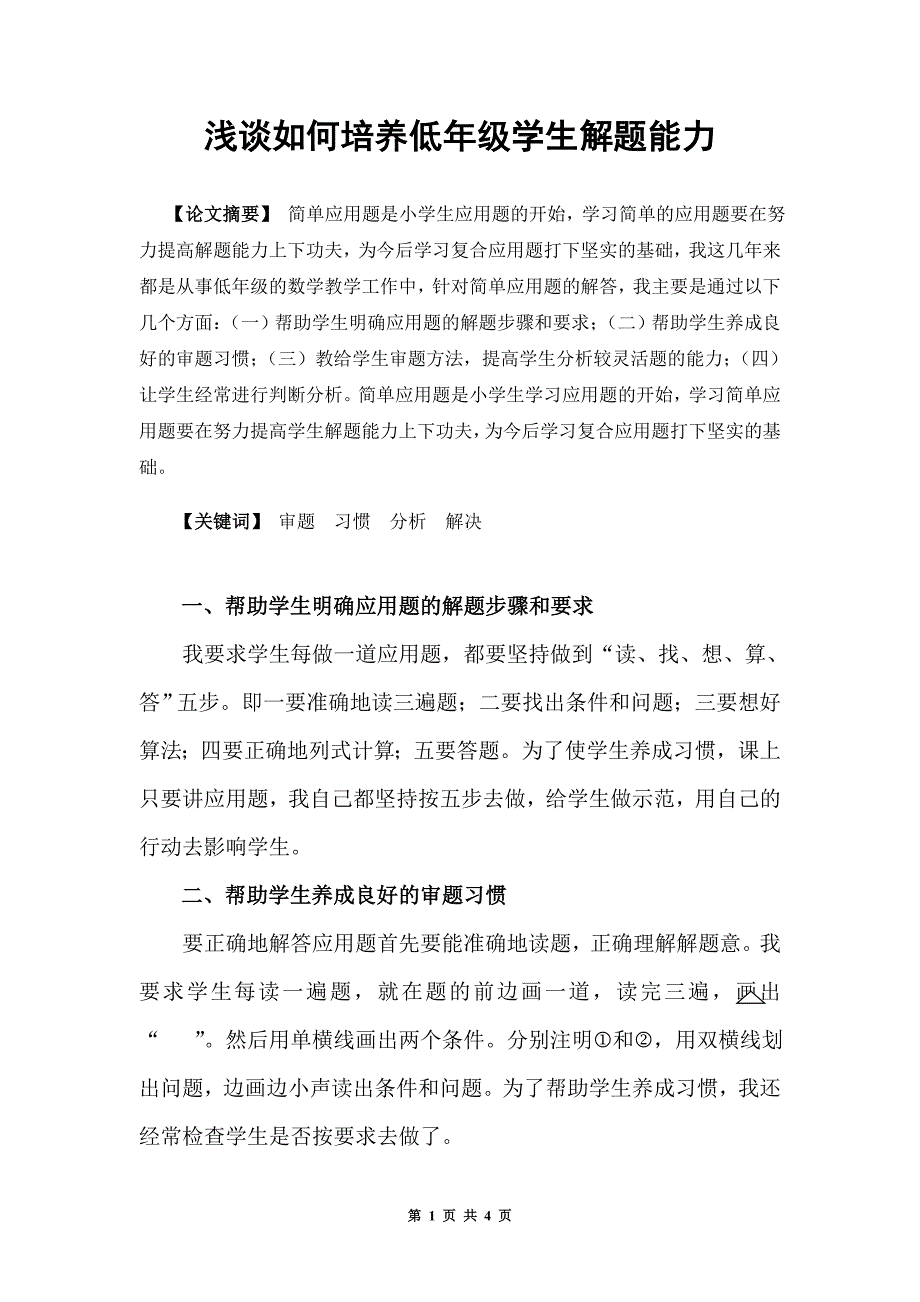 浅谈如何培养低年级学生解题能力

【论文摘要】 简单应用题是小学生应用题的开始，学习简单的应用题要在努力提高解题能力上下功夫，为今后学习复合应用题打下坚实的基础，我这几年来都是从事低年级的数学教学工作中，针对简单应用题的解答，我主要是通过以下几个方面：（一）帮助学生明确应用题的解题步骤和要求；（二）帮助学生养成良好的审题习惯；（三）教给学生审题方法，提高学生分析较灵活题的能力；（四）让学生经常进行判断分析。简单应用题是小学生学习应用题的开始，学习简单应用题要在努力提高学生解题能力上下功夫，为今后学习复合应用题打下坚实的基础。

【关键词】 审题 习惯 分析 解决

一、帮助学生明确应用题的解题步骤和要求

我要求学生每做一道应用题，都要坚持做到“读、找、想、算、答”五步。即一要准确地读三遍题；二要找出条件和问题；三要想好算法；四要正确地列式计算；五要答题。为了使学生养成习惯，课上只要讲应用题，我自己都坚持按五步去做，给学生做示范，用自己的行动去影响学生。

二、帮助学生养成良好的审题习惯

要正确地解答应用题首先要能准确地读题，正确理解解题意。我要求学生每读一遍题，就在题的前边画一道，读完三遍，画出“ ”。然后用单横线画出两个条件。分别注明①和②，用双横线划出问题，边画边小声读出条件和问题。为了帮助学生养成习惯，我还经常检查学生是否按要求去做了。

第 1 页 共 4 页